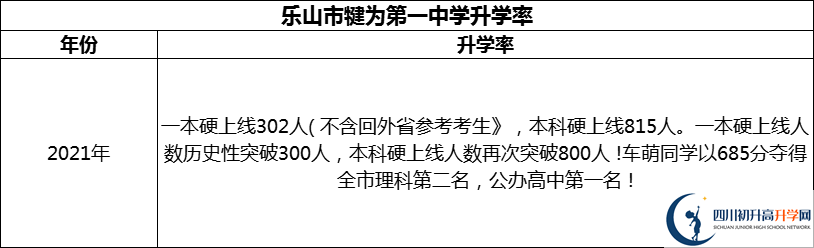 乐山市犍为第一中学升学率

| 年份 | 升学率 |
|---|---|
| 2021年 | 一本硬上线302人(不含回外省参考考生》，本科硬上线815人。一本硬上线人数历史性突破300人，本科硬上线人数再次突破800人！车萌同学以685分夺得全市理科第二名，公办高中第一名！ |

四川初升高升学网
SICHUAN JUNIOR HIGH SCHOOL NETWORK